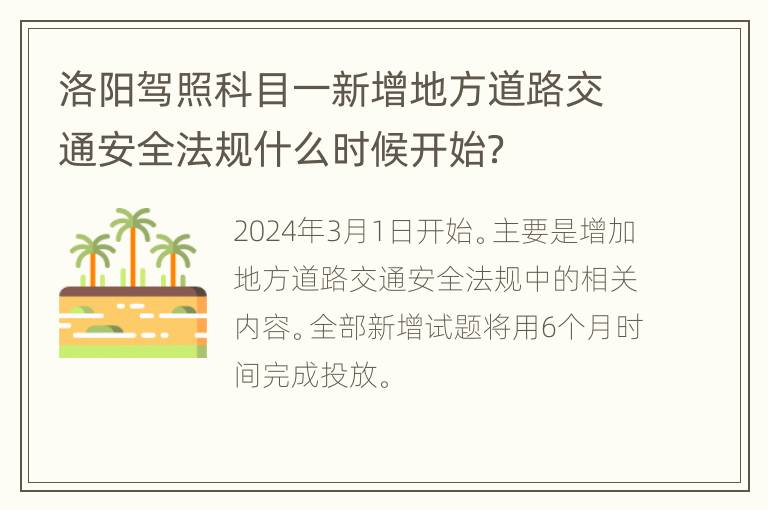 洛阳驾照科目一新增地方道路交通安全法规什么时候开始?

2024年3月1日开始。主要是增加地方道路交通安全法规中的相关内容。全部新增试题将用6个月时间完成投放。